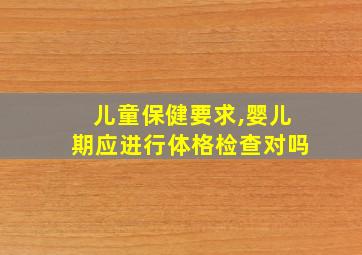 儿童保健要求,婴儿期应进行体格检查对吗